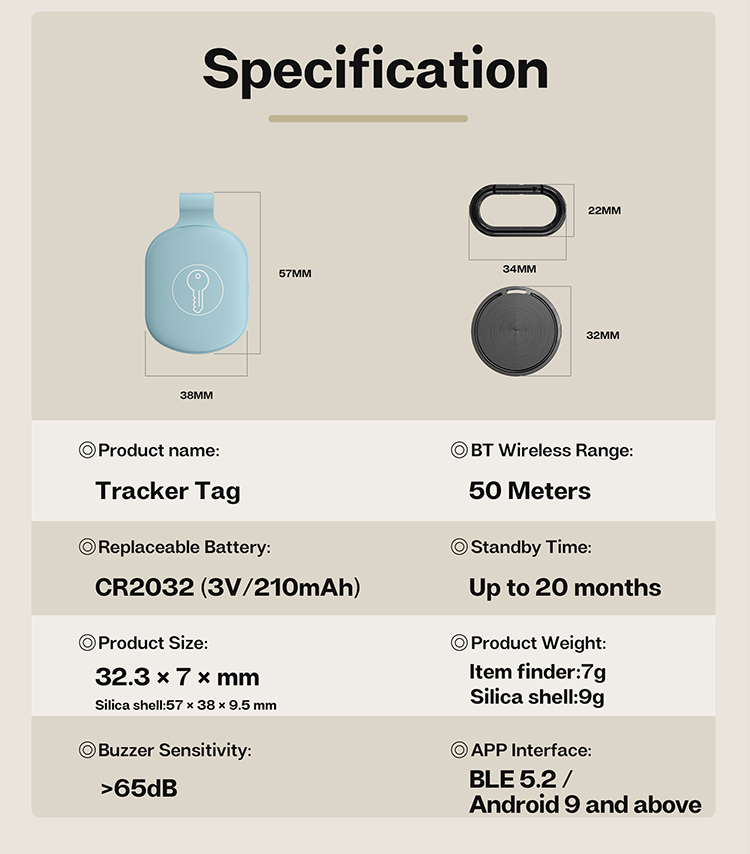 Specification

57MM

38MM

22MM

34MM

32MM

◎Product name:

Tracker Tag

◎BT Wireless Range:

50 Meters

◎Replaceable Battery:

CR2032 (3V/210mAh)

◎Standby Time:

Up to 20 months

◎Product Size:

32.3 × 7 × mm

Silica shell:57 × 38 × 9.5 mm

◎Product Weight:

Item finder:7g
Silica shell:9g

◎Buzzer Sensitivity:

>65dB

◎APP Interface:

BLE 5.2 /
Android 9 and above